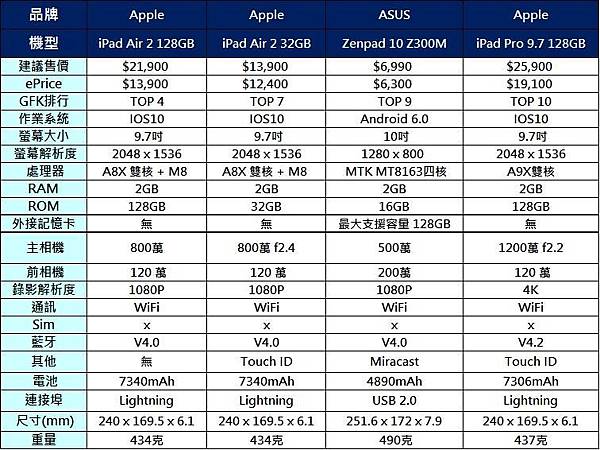 | 品牌 | Apple | Apple | ASUS | Apple |
|---|---|---|---|---|
| 機型 | iPad Air 2 128GB | iPad Air 2 32GB | Zenpad 10 Z300M | iPad Pro 9.7 128GB |
| 建議售價 | $21,900 | $13,900 | $6,990 | $25,900 |
| ePrice | $13,900 | $12,400 | $6,300 | $19,100 |
| GFK排行 | TOP 4 | TOP 7 | TOP 9 | TOP 10 |
| 作業系統 | IOS10 | IOS10 | Android 6.0 | IOS10 |
| 螢幕大小 | 9.7吋 | 9.7吋 | 10吋 | 9.7吋 |
| 螢幕解析度 | 2048 x 1536 | 2048 x 1536 | 1280 x 800 | 2048 x 1536 |
| 處理器 | A8X 雙核 + M8 | A8X 雙核 + M8 | MTK MT8163四核 | A9X雙核 |
| RAM | 2GB | 2GB | 2GB | 2GB |
| ROM | 128GB | 32GB | 16GB | 128GB |
| 外接記憶卡 | 無 | 無 | 最大支援容量 128GB | 無 |
| 主相機 | 800萬 | 800萬 f2.4 | 500萬 | 1200萬 f2.2 |
| 前相機 | 120 萬 | 120 萬 | 200萬 | 120 萬 |
| 錄影解析度 | 1080P | 1080P | 1080P | 4K |
| 通訊 | WiFi | WiFi | WiFi | WiFi |
| Sim | x | x | x | x |
| 藍牙 | V4.0 | V4.0 | V4.0 | V4.2 |
| 其他 | 無 | Touch ID | Miracast | Touch ID |
| 電池 | 7340mAh | 7340mAh | 4890mAh | 7306mAh |
| 連接埠 | Lightning | Lightning | USB 2.0 | Lightning |
| 尺寸(mm) | 240 x 169.5 x 6.1 | 240 x 169.5 x 6.1 | 251.6 x 172 x 7.9 | 240 x 169.5 x 6.1 |
| 重量 | 434克 | 434克 | 490克 | 437克 |